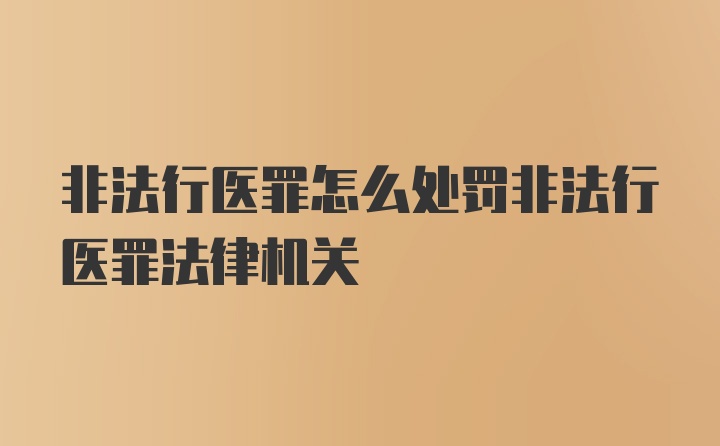 非法行医罪怎么处罚非法行医罪法律机关